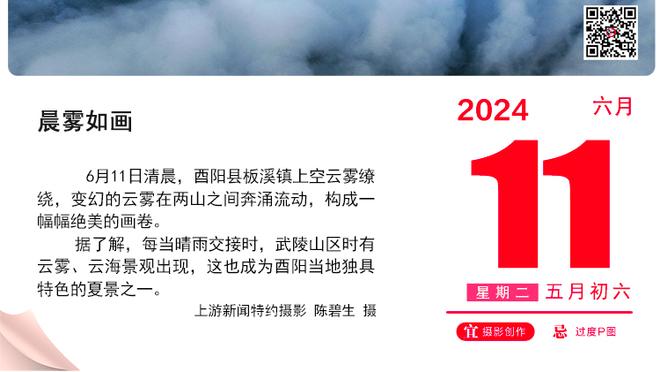 晨雾如画

6月11日清晨，酉阳县板溪镇上空云雾缭绕，变幻的云雾在两山之间奔涌流动，构成一幅幅绝美的画卷。

据了解，每当晴雨交接时，武陵山区时有云雾、云海景观出现，这也成为酉阳当地独具特色的夏景之一。

上游新闻特约摄影 陈碧生 摄

2024 六月

11

星期二 五月初六

宜 摄影创作 忌 过度P图